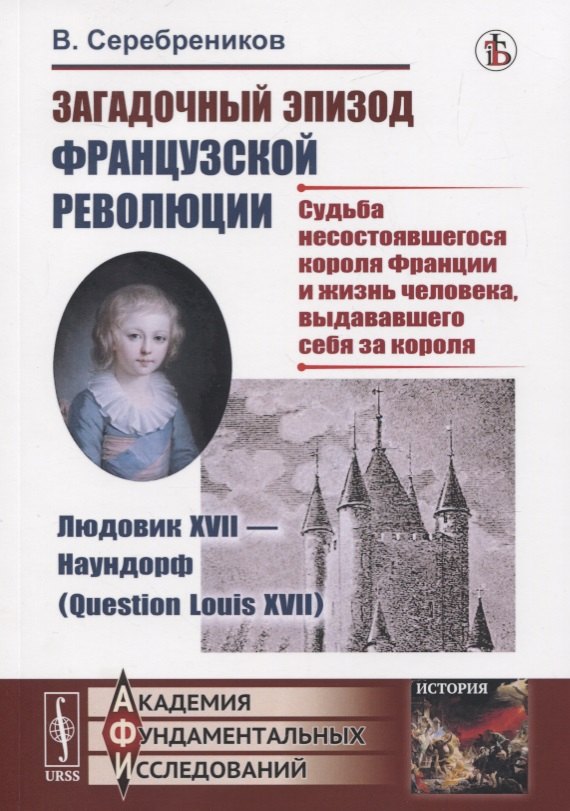 В. Серебреников

ЗАГАДОЧНЫЙ ЭПИЗОД ФРАНЦУЗСКОЙ РЕВОЛЮЦИИ

Судьба несостоявшегося короля Франции и жизнь человека, выдававшего себя за короля

Людовик XVII — Наундорф (Question Louis XVII)

URSS

АКАДЕМИЯ ФУНДАМЕНТАЛЬНЫХ ИССЛЕДОВАНИЙ

ИСТОРИЯ